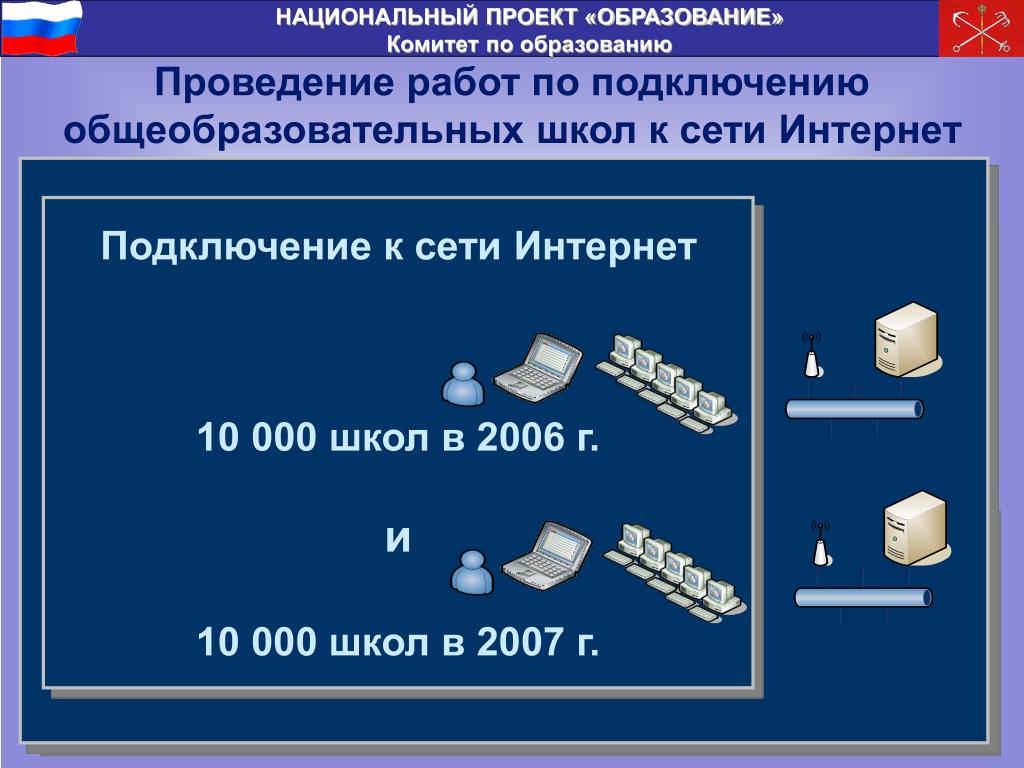 НАЦИОНАЛЬНЫЙ ПРОЕКТ «ОБРАЗОВАНИЕ»
Комитет по образованию

Проведение работ по подключению общеобразовательных школ к сети Интернет

Подключение к сети Интернет

10 000 школ в 2006 г.

и

10 000 школ в 2007 г.